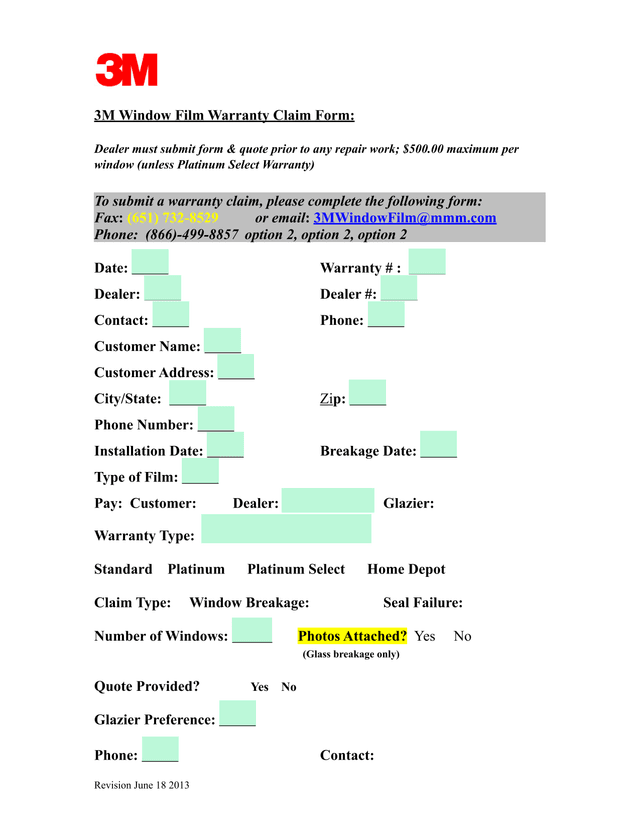 3M

3M Window Film Warranty Claim Form:

Dealer must submit form & quote prior to any repair work; $500.00 maximum per window (unless Platinum Select Warranty)

To submit a warranty claim, please complete the following form:
Fax: (651) 732-8529 or email: 3MWindowFilm@mmm.com
Phone: (866)-499-8857 option 2, option 2, option 2

Date: _____ Warranty # : _____
Dealer: _____ Dealer #: _____
Contact: _____ Phone: _____
Customer Name: _____
Customer Address: _____
City/State: _____ Zip: _____
Phone Number: _____
Installation Date: _____ Breakage Date: _____
Type of Film: _____
Pay: Customer: Dealer: Glazier:
Warranty Type:

Standard Platinum Platinum Select Home Depot

Claim Type: Window Breakage: Seal Failure:

Number of Windows: _____ Photos Attached? Yes No
(Glass breakage only)

Quote Provided? Yes No

Glazier Preference: _____

Phone: _____ Contact:

Revision June 18 2013